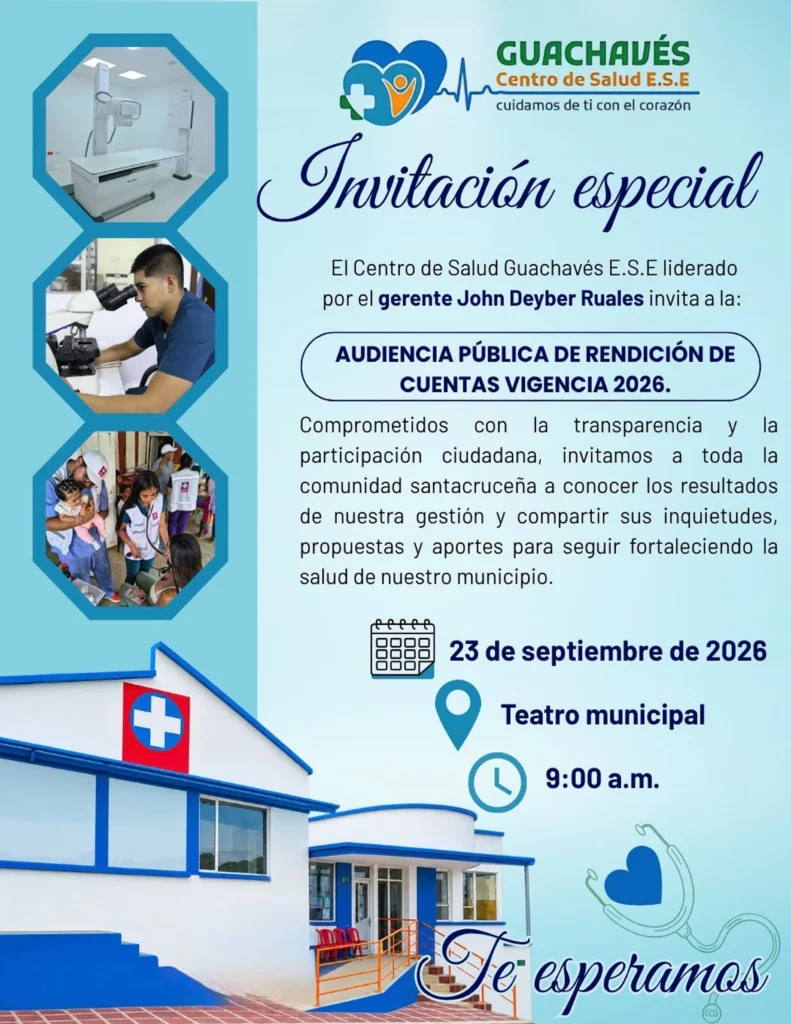 GUACHAVÉS
Centro de Salud E.S.E
cuidamos de ti con el corazón

Invitación especial

El Centro de Salud Guachavés E.S.E liderado por el gerente John Deyber Ruales invita a la:

AUDIENCIA PÚBLICA DE RENDICIÓN DE CUENTAS VIGENCIA 2026.

Comprometidos con la transparencia y la participación ciudadana, invitamos a toda la comunidad santacruceña a conocer los resultados de nuestra gestión y compartir sus inquietudes, propuestas y aportes para seguir fortaleciendo la salud de nuestro municipio.

23 de septiembre de 2026

Teatro municipal

9:00 a.m.

Te esperamos